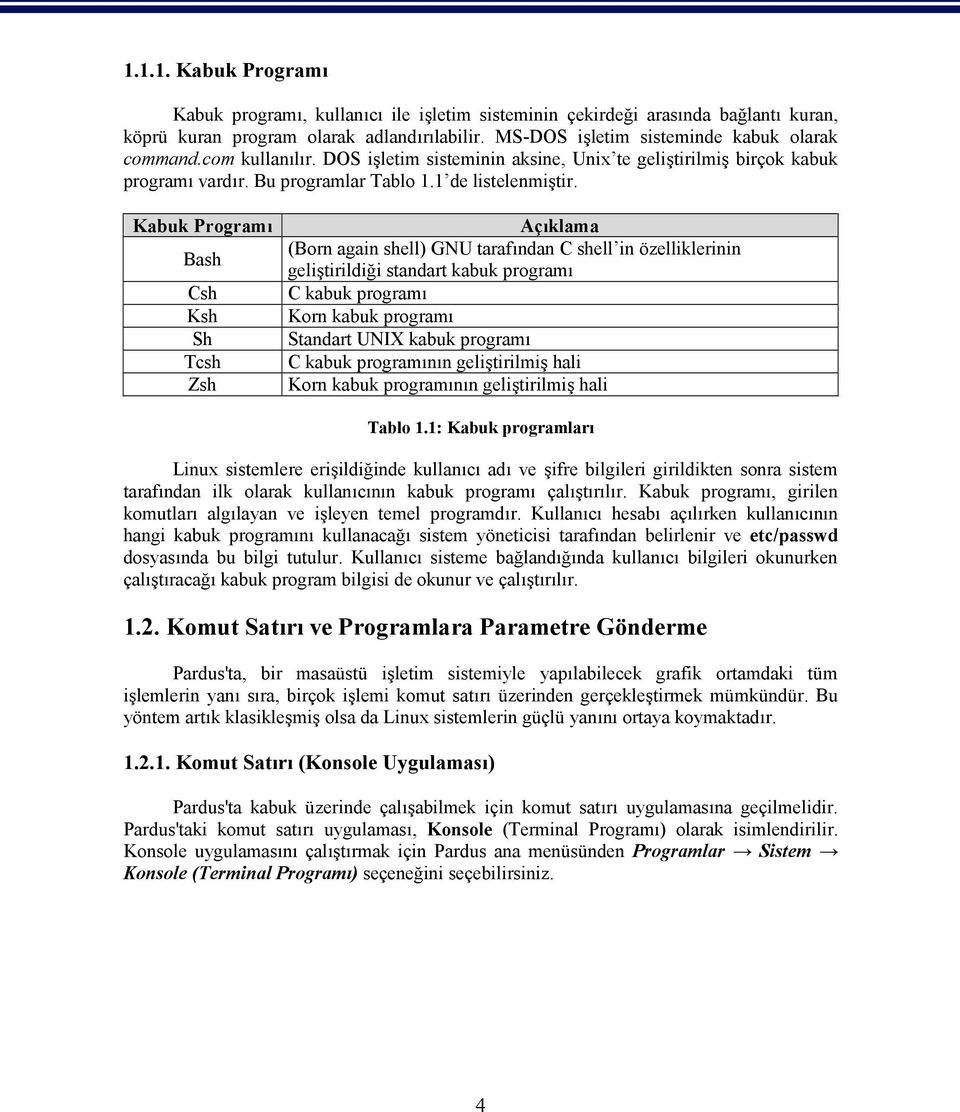 1.1.1. Kabuk Programı

Kabuk programı, kullanıcı ile işletim sisteminin çekirdeği arasında bağlantı kuran, köprü kuran program olarak adlandırılabilir. MS-DOS işletim sisteminde kabuk olarak command.com kullanılır. DOS işletim sisteminin aksine, Unix'te geliştirilmiş birçok kabuk programı vardır. Bu programlar Tablo 1.1'de listelenmiştir.

| Kabuk Programı | Açıklama |
|---|---|
| Bash | (Born again shell) GNU tarafından C shell'in özelliklerinin geliştirildiği standart kabuk programı |
| Csh | C kabuk programı |
| Ksh | Korn kabuk programı |
| Sh | Standart UNIX kabuk programı |
| Tcsh | C kabuk programının geliştirilmiş hali |
| Zsh | Korn kabuk programının geliştirilmiş hali |

Tablo 1.1: Kabuk programları

Linux sistemlere erişildiğinde kullanıcı adı ve şifre bilgileri girildikten sonra sistem tarafından ilk olarak kullanıcının kabuk programı çalıştırılır. Kabuk programı, girilen komutları algılayan ve işleyen temel programdır. Kullanıcı hesabı açılırken kullanıcının hangi kabuk programını kullanacağı sistem yöneticisi tarafından belirlenir ve etc/passwd dosyasında bu bilgi tutulur. Kullanıcı sisteme bağlandığında kullanıcı bilgileri okunurken çalıştıracağı kabuk program bilgisi de okunur ve çalıştırılır.

1.2. Komut Satırı ve Programlara Parametre Gönderme

Pardus'ta, bir masaüstü işletim sistemiyle yapılabilecek grafik ortamdaki tüm işlemlerin yanı sıra, birçok işlemi komut satırı üzerinden gerçekleştirmek mümkündür. Bu yöntem artık klasikleşmiş olsa da Linux sistemlerin güçlü yanını ortaya koymaktadır.

1.2.1. Komut Satırı (Konsole Uygulaması)

Pardus'ta kabuk üzerinde çalışabilmek için komut satırı uygulamasına geçilmelidir. Pardus'taki komut satırı uygulaması, Konsole (Terminal Programı) olarak isimlendirilir. Konsole uygulamasını çalıştırmak için Pardus ana menüsünden Programlar → Sistem → Konsole (Terminal Programı) seçeneğini seçebilirsiniz.

4